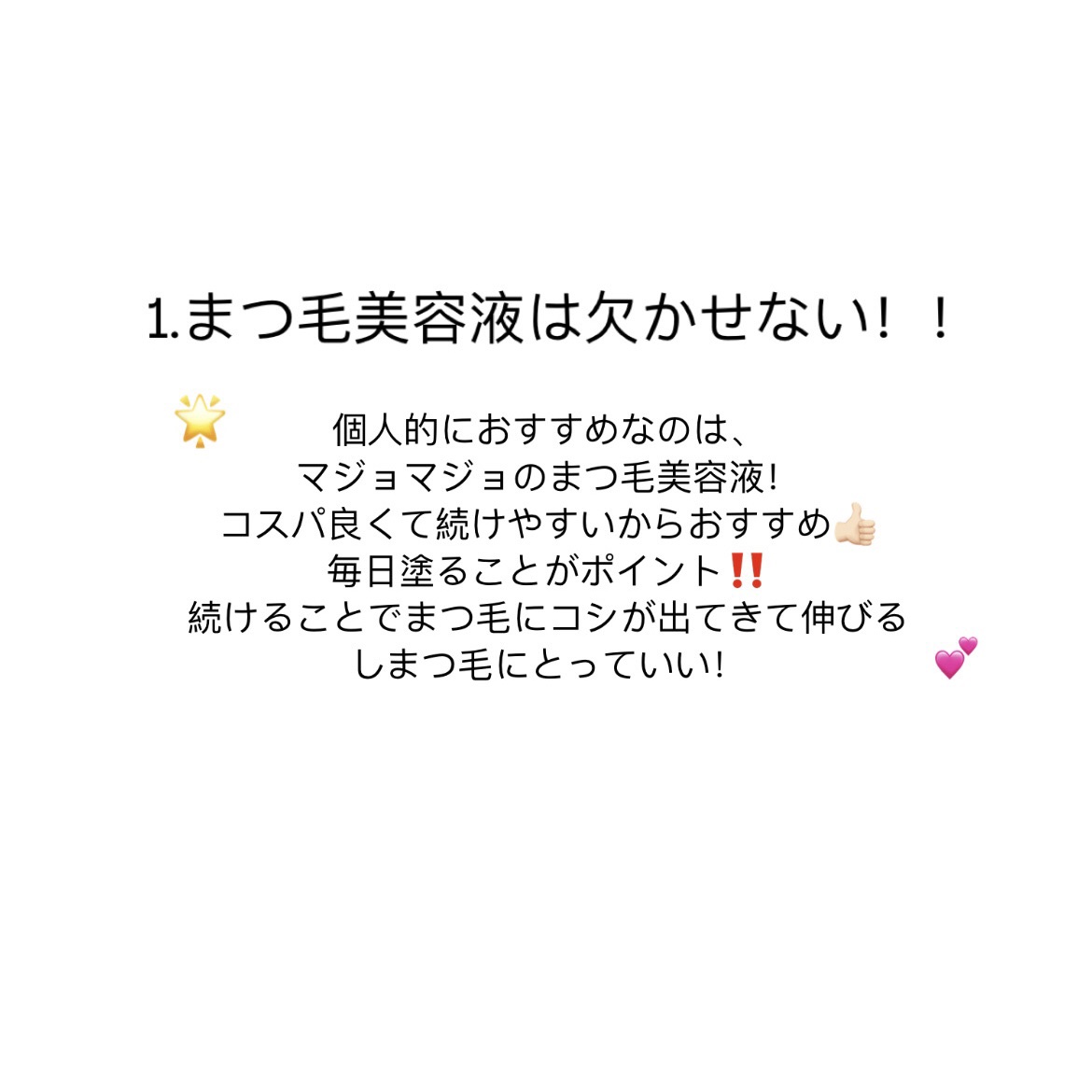 1.まつ毛美容液は欠かせない！！

🌟 個人的におすすめなのは、
マジョマジョのまつ毛美容液!
コスパ良くて続けやすいからおすすめ👍🏻
毎日塗ることがポイント‼️
続けることでまつ毛にコシが出てきて伸びる
しまつ毛にとっていい! 💕